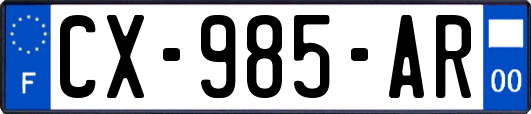 F
CX-985-AR
00